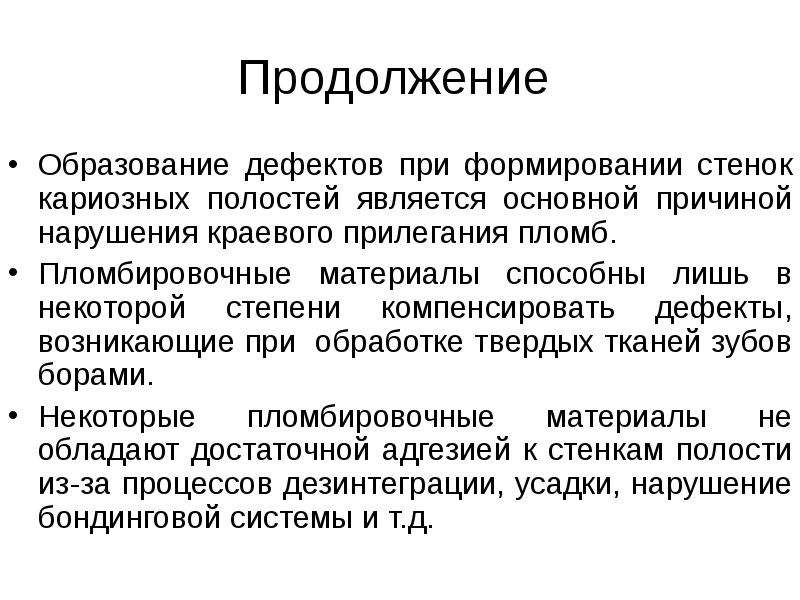 Продолжение

• Образование дефектов при формировании стенок кариозных полостей является основной причиной нарушения краевого прилегания пломб.

• Пломбировочные материалы способны лишь в некоторой степени компенсировать дефекты, возникающие при обработке твердых тканей зубов борами.

• Некоторые пломбировочные материалы не обладают достаточной адгезией к стенкам полости из-за процессов дезинтеграции, усадки, нарушение бондинговой системы и т.д.